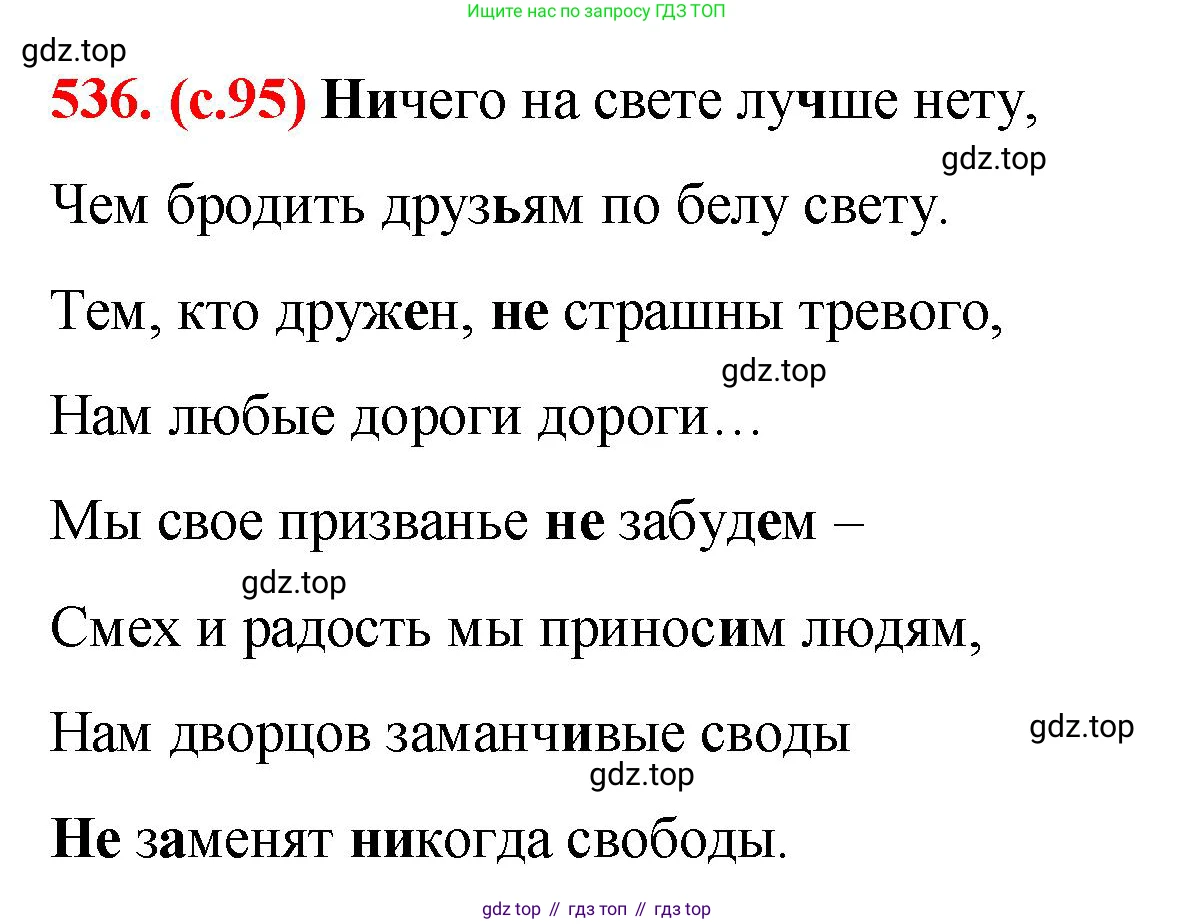 Ищите нас по запросу ГДЗ ТОП

536. (с.95) Ничего на свете лучше нету,

Чем бродить друзьям по белу свету.

Тем, кто дружен, не страшны тревого,

Нам любые дороги дороги…

Мы свое призванье не забудем –

Смех и радость мы приносим людям,

Нам дворцов заманчивые своды

Не заменят никогда свободы.

gdz top // гдз топ // гдз top

gdz.top